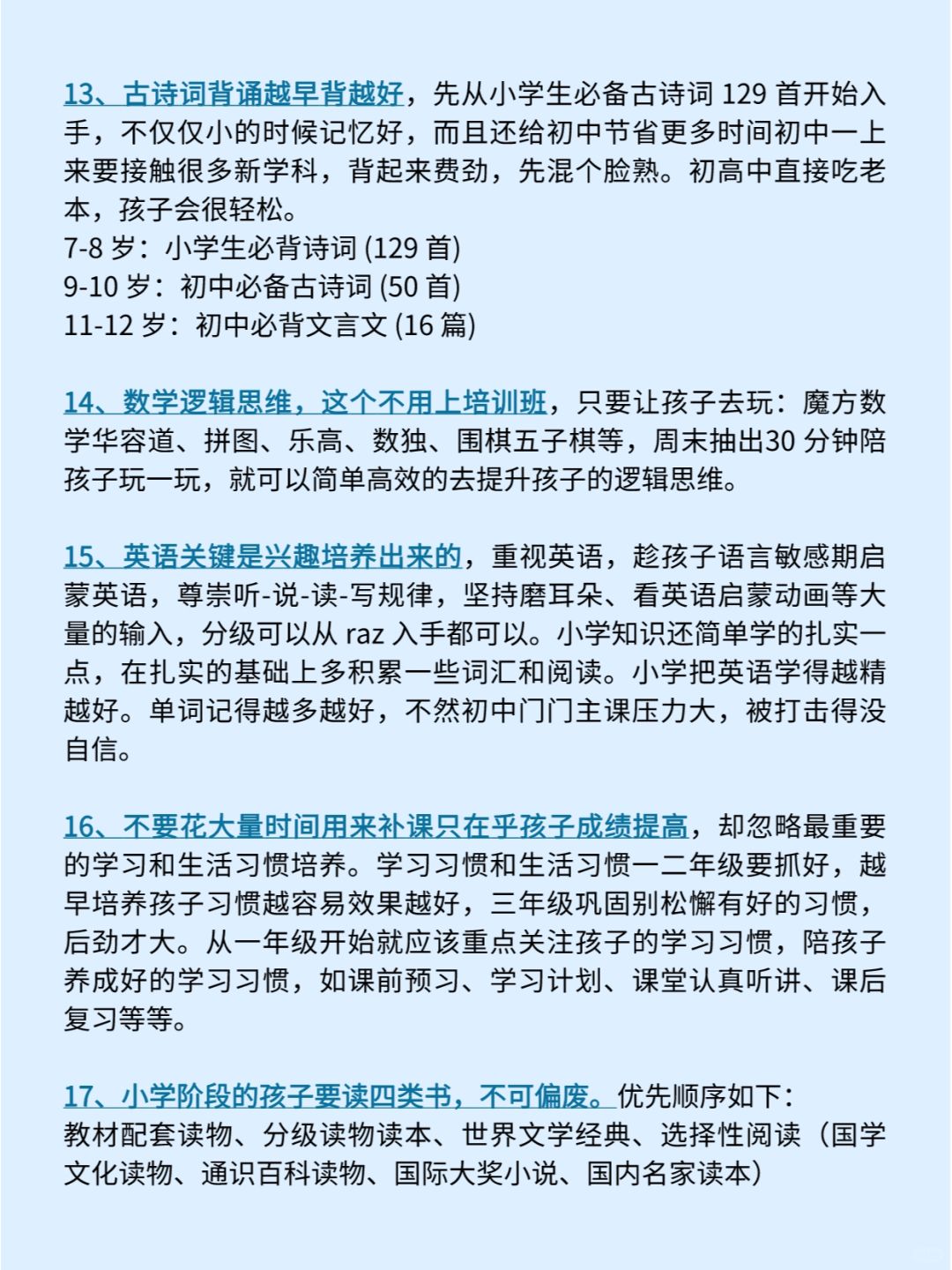 13、古诗词背诵越早背越好，先从小学生必备古诗词 129 首开始入手，不仅仅小的时候记忆好，而且还给初中节省更多时间初中一上来要接触很多新学科，背起来费劲，先混个脸熟。初高中直接吃老本，孩子会很轻松。
7-8 岁：小学生必背诗词 (129 首)
9-10 岁：初中必备古诗词 (50 首)
11-12 岁：初中必背文言文 (16 篇)

14、数学逻辑思维，这个不用上培训班，只要让孩子去玩：魔方数学华容道、拼图、乐高、数独、围棋五子棋等，周末抽出30 分钟陪孩子玩一玩，就可以简单高效的去提升孩子的逻辑思维。

15、英语关键是兴趣培养出来的，重视英语，趁孩子语言敏感期启蒙英语，尊崇听-说-读-写规律，坚持磨耳朵、看英语启蒙动画等大量的输入，分级可以从 raz 入手都可以。小学知识还简单学的扎实一点，在扎实的基础上多积累一些词汇和阅读。小学把英语学得越精越好。单词记得越多越好，不然初中门门主课压力大，被打击得没自信。

16、不要花大量时间用来补课只在乎孩子成绩提高，却忽略最重要的学习和生活习惯培养。学习习惯和生活习惯一二年级要抓好，越早培养孩子习惯越容易效果越好，三年级巩固别松懈有好的习惯，后劲才大。从一年级开始就应该重点关注孩子的学习习惯，陪孩子养成好的学习习惯，如课前预习、学习计划、课堂认真听讲、课后复习等等。

17、小学阶段的孩子要读四类书，不可偏废。优先顺序如下：
教材配套读物、分级读物读本、世界文学经典、选择性阅读（国学文化读物、通识百科读物、国际大奖小说、国内名家读本）